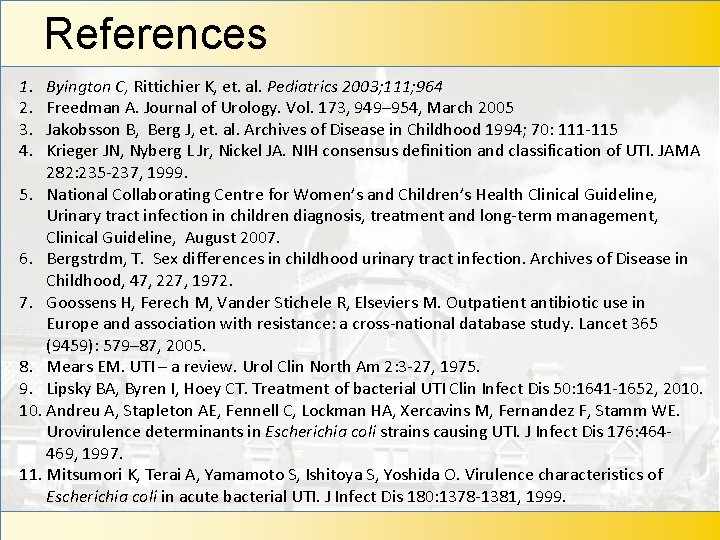 References

1. Byington C, Rittichier K, et. al. Pediatrics 2003;111;964
2. Freedman A. Journal of Urology. Vol. 173, 949–954, March 2005
3. Jakobsson B, Berg J, et. al. Archives of Disease in Childhood 1994; 70: 111-115
4. Krieger JN, Nyberg L Jr, Nickel JA. NIH consensus definition and classification of UTI. JAMA 282:235-237, 1999.
5. National Collaborating Centre for Women's and Children's Health Clinical Guideline, Urinary tract infection in children diagnosis, treatment and long-term management, Clinical Guideline, August 2007.
6. Bergstrdm, T. Sex differences in childhood urinary tract infection. Archives of Disease in Childhood, 47, 227, 1972.
7. Goossens H, Ferech M, Vander Stichele R, Elseviers M. Outpatient antibiotic use in Europe and association with resistance: a cross-national database study. Lancet 365 (9459): 579–87, 2005.
8. Mears EM. UTI – a review. Urol Clin North Am 2:3-27, 1975.
9. Lipsky BA, Byren I, Hoey CT. Treatment of bacterial UTI Clin Infect Dis 50:1641-1652, 2010.
10. Andreu A, Stapleton AE, Fennell C, Lockman HA, Xercavins M, Fernandez F, Stamm WE. Urovirulence determinants in Escherichia coli strains causing UTI. J Infect Dis 176:464-469, 1997.
11. Mitsumori K, Terai A, Yamamoto S, Ishitoya S, Yoshida O. Virulence characteristics of Escherichia coli in acute bacterial UTI. J Infect Dis 180:1378-1381, 1999.